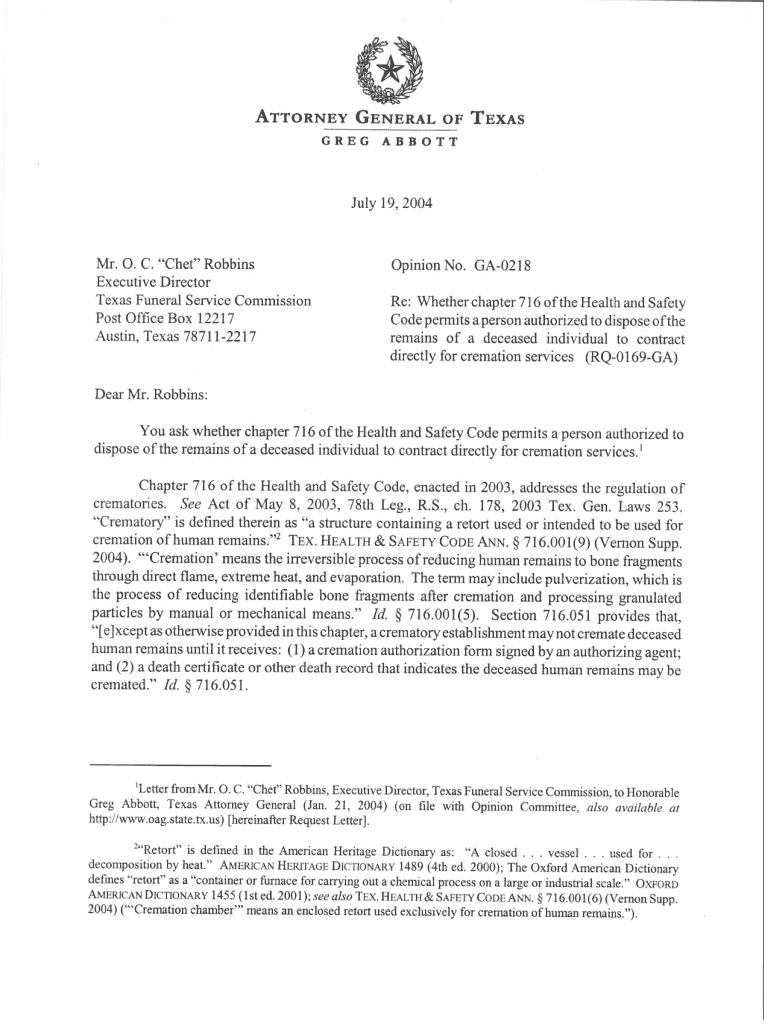 ATTORNEY GENERAL OF TEXAS
GREG ABBOTT

July 19, 2004

Mr. O. C. "Chet" Robbins
Executive Director
Texas Funeral Service Commission
Post Office Box 12217
Austin, Texas 78711-2217

Opinion No. GA-0218

Re: Whether chapter 716 of the Health and Safety Code permits a person authorized to dispose of the remains of a deceased individual to contract directly for cremation services (RQ-0169-GA)

Dear Mr. Robbins:

You ask whether chapter 716 of the Health and Safety Code permits a person authorized to dispose of the remains of a deceased individual to contract directly for cremation services.$^1$

Chapter 716 of the Health and Safety Code, enacted in 2003, addresses the regulation of crematories. See Act of May 8, 2003, 78th Leg., R.S., ch. 178, 2003 Tex. Gen. Laws 253. "Crematory" is defined therein as "a structure containing a retort used or intended to be used for cremation of human remains."$^2$ TEX. HEALTH & SAFETY CODE ANN. § 716.001(9) (Vernon Supp. 2004). "'Cremation' means the irreversible process of reducing human remains to bone fragments through direct flame, extreme heat, and evaporation. The term may include pulverization, which is the process of reducing identifiable bone fragments after cremation and processing granulated particles by manual or mechanical means." Id. § 716.001(5). Section 716.051 provides that, "[e]xcept as otherwise provided in this chapter, a crematory establishment may not cremate deceased human remains until it receives: (1) a cremation authorization form signed by an authorizing agent; and (2) a death certificate or other death record that indicates the deceased human remains may be cremated." Id. § 716.051.

$^1$Letter from Mr. O. C. "Chet" Robbins, Executive Director, Texas Funeral Service Commission, to Honorable Greg Abbott, Texas Attorney General (Jan. 21, 2004) (on file with Opinion Committee, also available at http://www.oag.state.tx.us) [hereinafter Request Letter].

$^2$"Retort" is defined in the American Heritage Dictionary as: "A closed . . . vessel . . . used for . . . decomposition by heat." AMERICAN HERITAGE DICTIONARY 1489 (4th ed. 2000); The Oxford American Dictionary defines "retort" as a "container or furnace for carrying out a chemical process on a large or industrial scale." OXFORD AMERICAN DICTIONARY 1455 (1st ed. 2001); see also TEX. HEALTH & SAFETY CODE ANN. § 716.001(6) (Vernon Supp. 2004) ("'Cremation chamber'" means an enclosed retort used exclusively for cremation of human remains.").